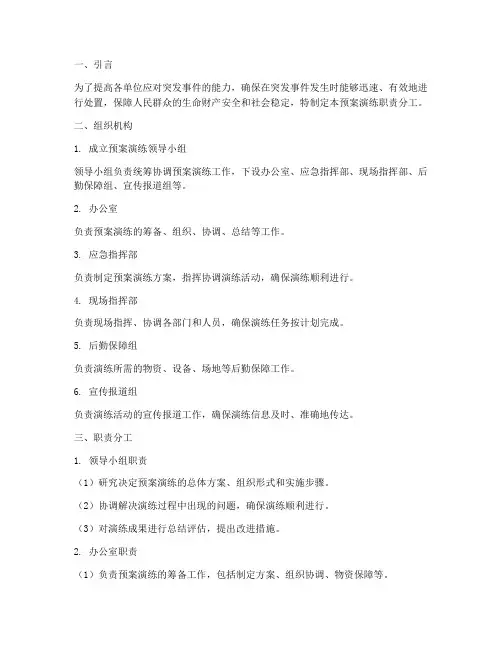 一、引言

为了提高各单位应对突发事件的能力，确保在突发事件发生时能够迅速、有效地进行处置，保障人民群众的生命财产安全和社会稳定，特制定本预案演练职责分工。

二、组织机构

1. 成立预案演练领导小组

领导小组负责统筹协调预案演练工作，下设办公室、应急指挥部、现场指挥部、后勤保障组、宣传报道组等。

2. 办公室

负责预案演练的筹备、组织、协调、总结等工作。

3. 应急指挥部

负责制定预案演练方案，指挥协调演练活动，确保演练顺利进行。

4. 现场指挥部

负责现场指挥、协调各部门和人员，确保演练任务按计划完成。

5. 后勤保障组

负责演练所需的物资、设备、场地等后勤保障工作。

6. 宣传报道组

负责演练活动的宣传报道工作，确保演练信息及时、准确地传达。

三、职责分工

1. 领导小组职责

（1）研究决定预案演练的总体方案、组织形式和实施步骤。

（2）协调解决演练过程中出现的问题，确保演练顺利进行。

（3）对演练成果进行总结评估，提出改进措施。

2. 办公室职责

（1）负责预案演练的筹备工作，包括制定方案、组织协调、物资保障等。